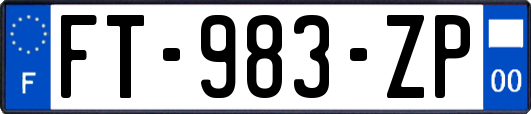 F
FT-983-ZP
00